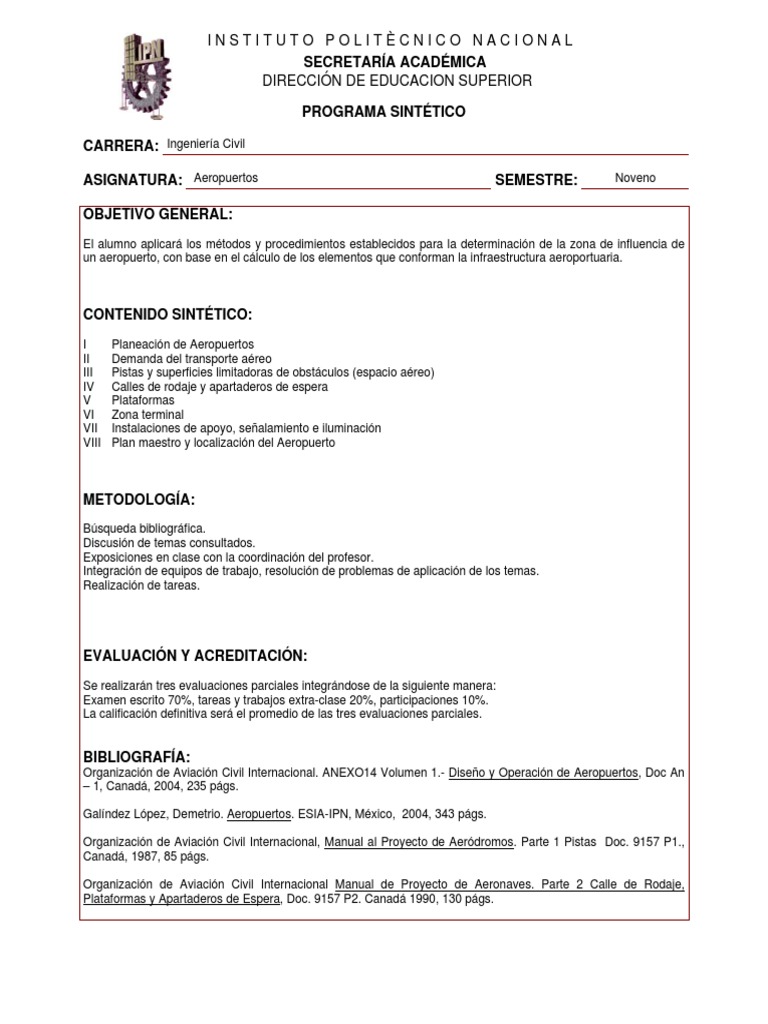 IPN

INSTITUTO POLITÈCNICO NACIONAL
SECRETARÍA ACADÉMICA
DIRECCIÓN DE EDUCACION SUPERIOR

PROGRAMA SINTÉTICO

CARRERA: Ingeniería Civil

ASIGNATURA: Aeropuertos SEMESTRE: Noveno

OBJETIVO GENERAL:

El alumno aplicará los métodos y procedimientos establecidos para la determinación de la zona de influencia de un aeropuerto, con base en el cálculo de los elementos que conforman la infraestructura aeroportuaria.

CONTENIDO SINTÉTICO:

I Planeación de Aeropuertos
II Demanda del transporte aéreo
III Pistas y superficies limitadoras de obstáculos (espacio aéreo)
IV Calles de rodaje y apartaderos de espera
V Plataformas
VI Zona terminal
VII Instalaciones de apoyo, señalamiento e iluminación
VIII Plan maestro y localización del Aeropuerto

METODOLOGÍA:

Búsqueda bibliográfica.
Discusión de temas consultados.
Exposiciones en clase con la coordinación del profesor.
Integración de equipos de trabajo, resolución de problemas de aplicación de los temas.
Realización de tareas.

EVALUACIÓN Y ACREDITACIÓN:

Se realizarán tres evaluaciones parciales integrándose de la siguiente manera:
Examen escrito 70%, tareas y trabajos extra-clase 20%, participaciones 10%.
La calificación definitiva será el promedio de las tres evaluaciones parciales.

BIBLIOGRAFÍA:
Organización de Aviación Civil Internacional. ANEXO14 Volumen 1.- Diseño y Operación de Aeropuertos, Doc An – 1, Canadá, 2004, 235 págs.

Galíndez López, Demetrio. Aeropuertos. ESIA-IPN, México, 2004, 343 págs.

Organización de Aviación Civil Internacional, Manual al Proyecto de Aeródromos. Parte 1 Pistas Doc. 9157 P1., Canadá, 1987, 85 págs.

Organización de Aviación Civil Internacional Manual de Proyecto de Aeronaves. Parte 2 Calle de Rodaje, Plataformas y Apartaderos de Espera, Doc. 9157 P2. Canadá 1990, 130 págs.